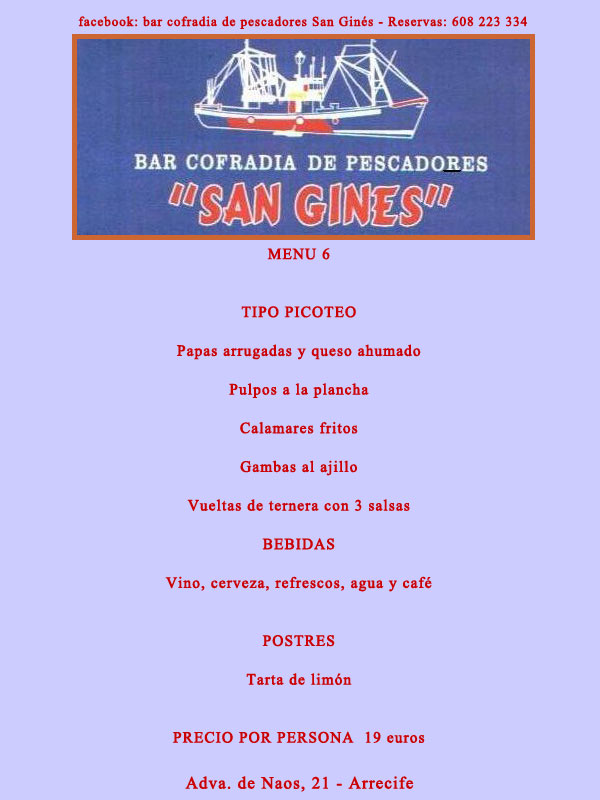 facebook: bar cofradia de pescadores San Ginés - Reservas: 608 223 334

BAR COFRADIA DE PESCADORES
"SAN GINES"

MENU 6

TIPO PICOTEO

Papas arrugadas y queso ahumado

Pulpos a la plancha

Calamares fritos

Gambas al ajillo

Vueltas de ternera con 3 salsas

BEBIDAS

Vino, cerveza, refrescos, agua y café

POSTRES

Tarta de limón

PRECIO POR PERSONA 19 euros

Adva. de Naos, 21 - Arrecife